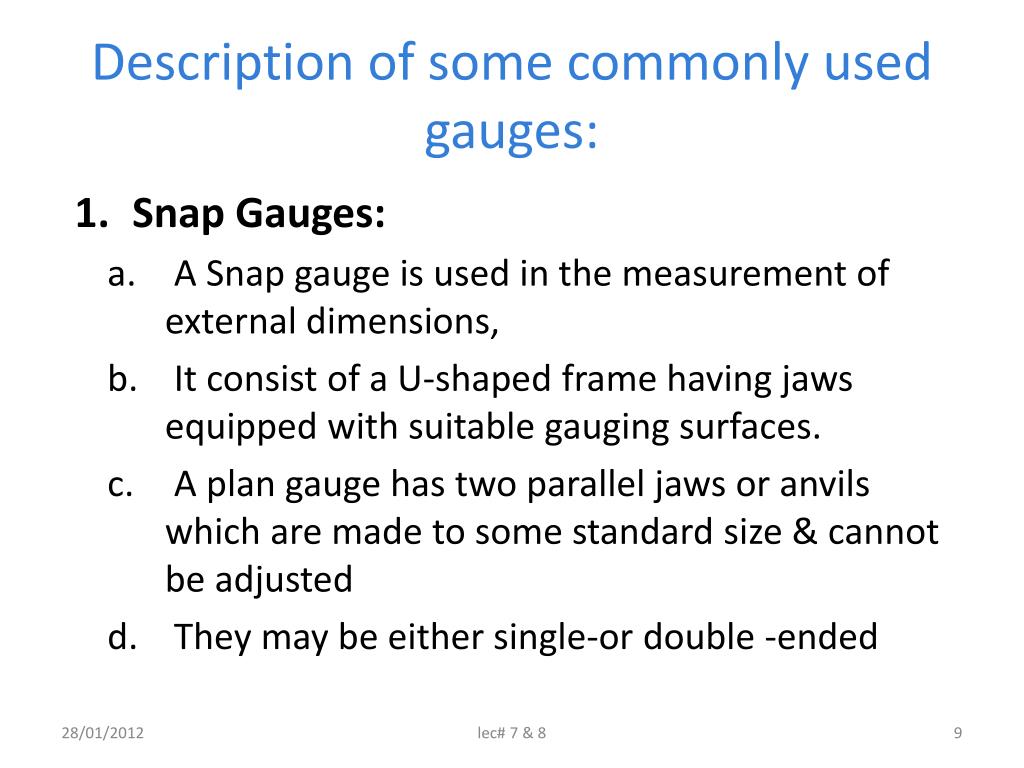 Description of some commonly used gauges:

1. Snap Gauges:

a. A Snap gauge is used in the measurement of external dimensions,

b. It consist of a U-shaped frame having jaws equipped with suitable gauging surfaces.

c. A plan gauge has two parallel jaws or anvils which are made to some standard size & cannot be adjusted

d. They may be either single-or double -ended

28/01/2012

lec# 7 & 8

9